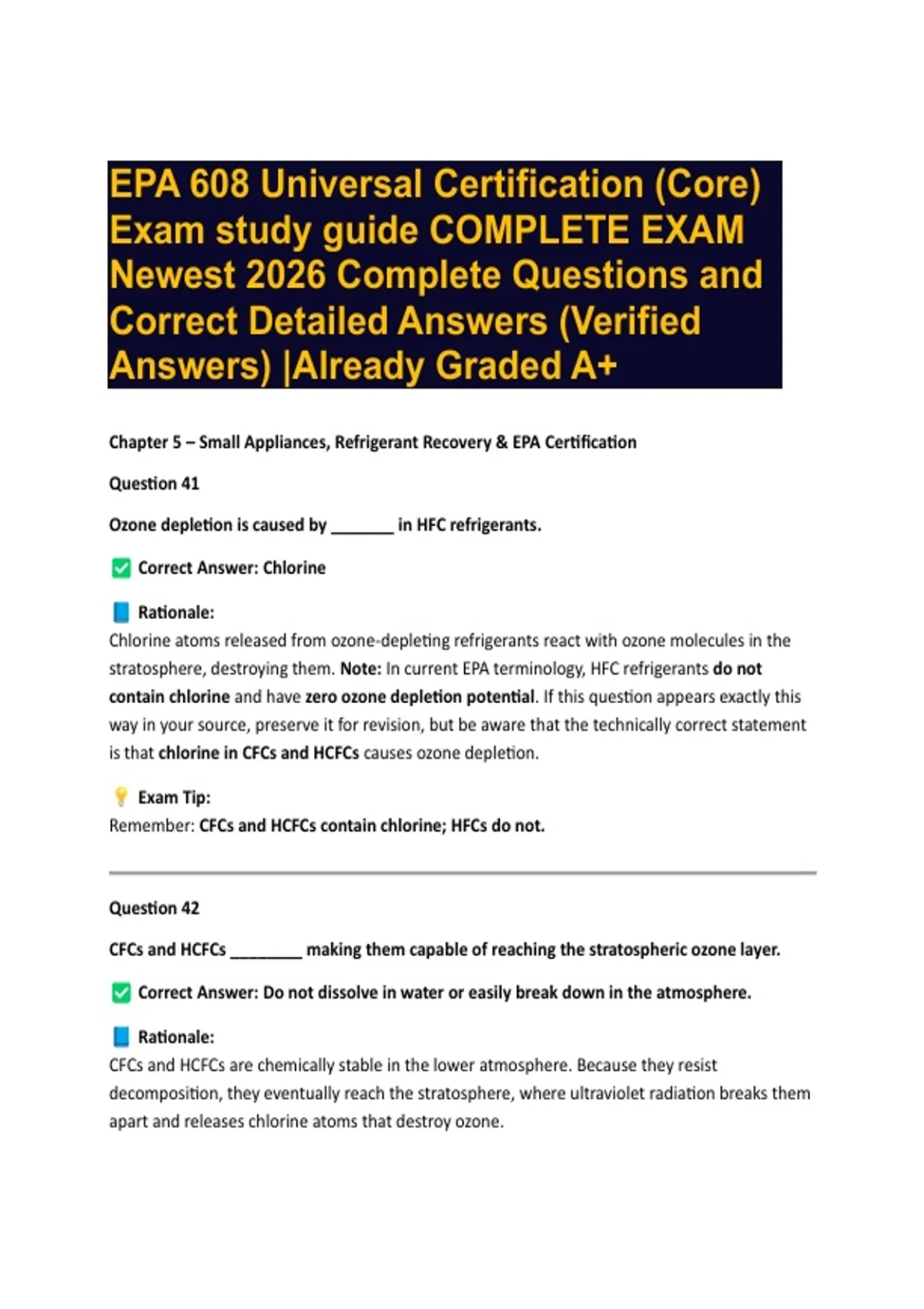 EPA 608 Universal Certification (Core) Exam study guide COMPLETE EXAM Newest 2026 Complete Questions and Correct Detailed Answers (Verified Answers) |Already Graded A+

Chapter 5 – Small Appliances, Refrigerant Recovery & EPA Certification

Question 41

Ozone depletion is caused by _______ in HFC refrigerants.

✅ Correct Answer: Chlorine

📘 Rationale:
Chlorine atoms released from ozone-depleting refrigerants react with ozone molecules in the stratosphere, destroying them. Note: In current EPA terminology, HFC refrigerants do not contain chlorine and have zero ozone depletion potential. If this question appears exactly this way in your source, preserve it for revision, but be aware that the technically correct statement is that chlorine in CFCs and HCFCs causes ozone depletion.

💡 Exam Tip:
Remember: CFCs and HCFCs contain chlorine; HFCs do not.

Question 42

CFCs and HCFCs ________ making them capable of reaching the stratospheric ozone layer.

✅ Correct Answer: Do not dissolve in water or easily break down in the atmosphere.

📘 Rationale:
CFCs and HCFCs are chemically stable in the lower atmosphere. Because they resist decomposition, they eventually reach the stratosphere, where ultraviolet radiation breaks them apart and releases chlorine atoms that destroy ozone.